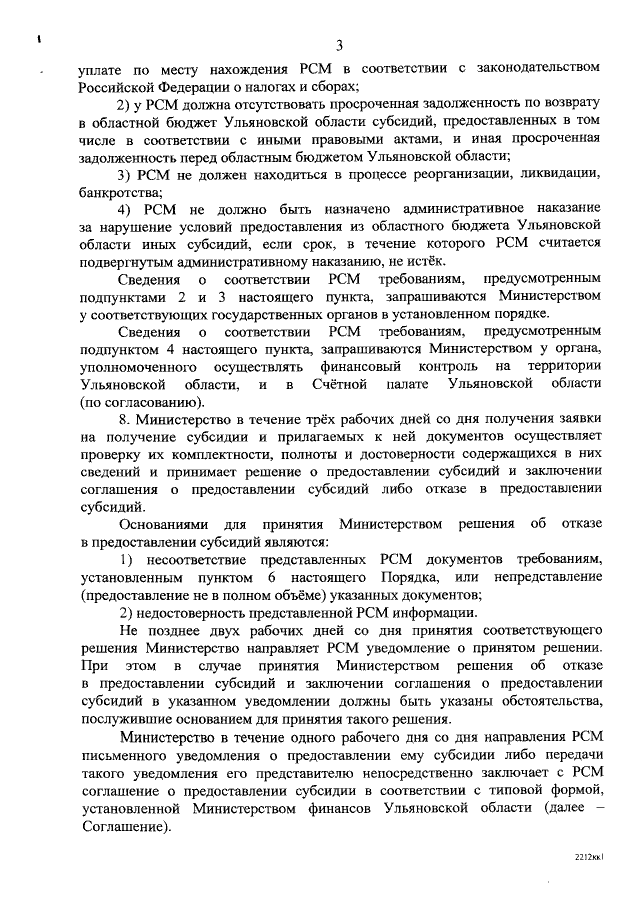 3

уплате по месту нахождения РСМ в соответствии с законодательством Российской Федерации о налогах и сборах;

2) у РСМ должна отсутствовать просроченная задолженность по возврату в областной бюджет Ульяновской области субсидий, предоставленных в том числе в соответствии с иными правовыми актами, и иная просроченная задолженность перед областным бюджетом Ульяновской области;

3) РСМ не должен находиться в процессе реорганизации, ликвидации, банкротства;

4) РСМ не должно быть назначено административное наказание за нарушение условий предоставления из областного бюджета Ульяновской области иных субсидий, если срок, в течение которого РСМ считается подвергнутым административному наказанию, не истёк.

Сведения о соответствии РСМ требованиям, предусмотренным подпунктами 2 и 3 настоящего пункта, запрашиваются Министерством у соответствующих государственных органов в установленном порядке.

Сведения о соответствии РСМ требованиям, предусмотренным подпунктом 4 настоящего пункта, запрашиваются Министерством у органа, уполномоченного осуществлять финансовый контроль на территории Ульяновской области, и в Счётной палате Ульяновской области (по согласованию).

8. Министерство в течение трёх рабочих дней со дня получения заявки на получение субсидии и прилагаемых к ней документов осуществляет проверку их комплектности, полноты и достоверности содержащихся в них сведений и принимает решение о предоставлении субсидий и заключении соглашения о предоставлении субсидий либо отказе в предоставлении субсидий.

Основаниями для принятия Министерством решения об отказе в предоставлении субсидий являются:

1) несоответствие представленных РСМ документов требованиям, установленным пунктом 6 настоящего Порядка, или непредставление (предоставление не в полном объёме) указанных документов;

2) недостоверность представленной РСМ информации.

Не позднее двух рабочих дней со дня принятия соответствующего решения Министерство направляет РСМ уведомление о принятом решении. При этом в случае принятия Министерством решения об отказе в предоставлении субсидий и заключении соглашения о предоставлении субсидий в указанном уведомлении должны быть указаны обстоятельства, послужившие основанием для принятия такого решения.

Министерство в течение одного рабочего дня со дня направления РСМ письменного уведомления о предоставлении ему субсидии либо передачи такого уведомления его представителю непосредственно заключает с РСМ соглашение о предоставлении субсидии в соответствии с типовой формой, установленной Министерством финансов Ульяновской области (далее – Соглашение).

2212кк1